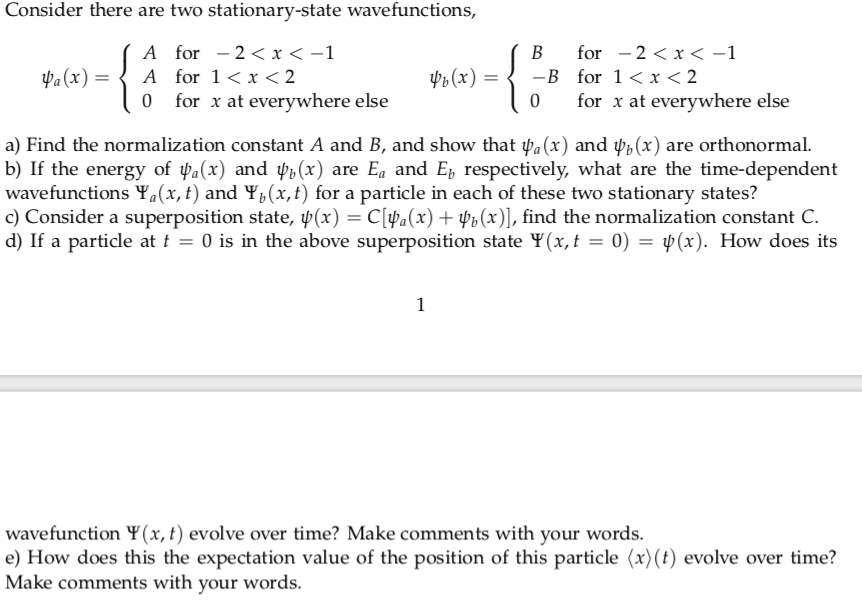 Consider there are two stationary-state wavefunctions,

$\psi_a(x) = \begin{cases} A & \text{for } -2 < x < -1 \\ A & \text{for } 1 < x < 2 \\ 0 & \text{for } x \text{ at everywhere else} \end{cases}$ $\psi_b(x) = \begin{cases} B & \text{for } -2 < x < -1 \\ -B & \text{for } 1 < x < 2 \\ 0 & \text{for } x \text{ at everywhere else} \end{cases}$

a) Find the normalization constant $A$ and $B$, and show that $\psi_a(x)$ and $\psi_b(x)$ are orthonormal.
b) If the energy of $\psi_a(x)$ and $\psi_b(x)$ are $E_a$ and $E_b$ respectively, what are the time-dependent wavefunctions $\Psi_a(x,t)$ and $\Psi_b(x,t)$ for a particle in each of these two stationary states?
c) Consider a superposition state, $\psi(x) = C[\psi_a(x) + \psi_b(x)]$, find the normalization constant $C$.
d) If a particle at $t = 0$ is in the above superposition state $\Psi(x, t = 0) = \psi(x)$. How does its

1

wavefunction $\Psi(x,t)$ evolve over time? Make comments with your words.
e) How does this the expectation value of the position of this particle $\langle x \rangle(t)$ evolve over time? Make comments with your words.